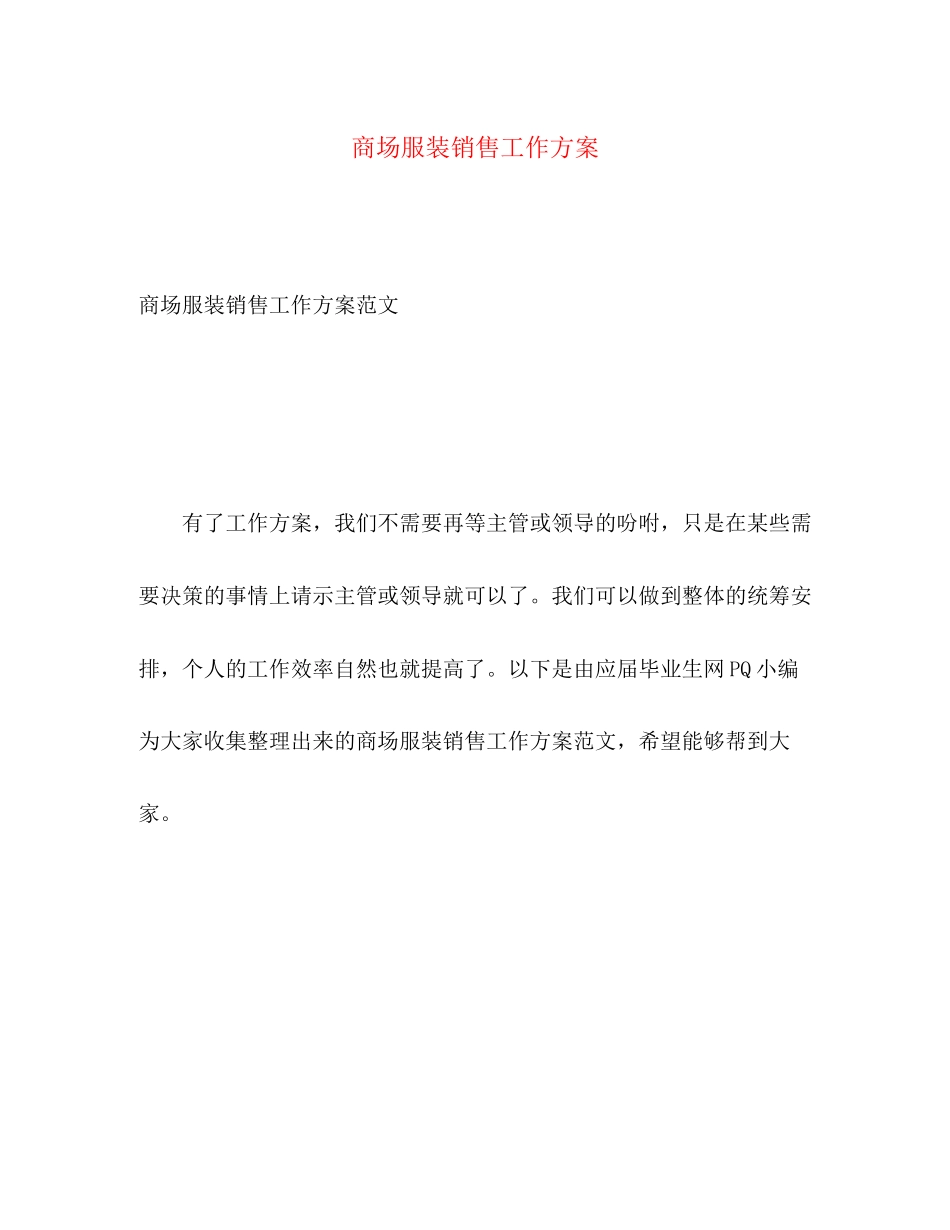 商场服装销售工作方案

商场服装销售工作方案范文

有了工作方案，我们不需要再等主管或领导的吩咐，只是在某些需要决策的事情上请示主管或领导就可以了。我们可以做到整体的统筹安排，个人的工作效率自然也就提高了。以下是由应届毕业生网PQ小编为大家收集整理出来的商场服装销售工作方案范文，希望能够帮到大家。